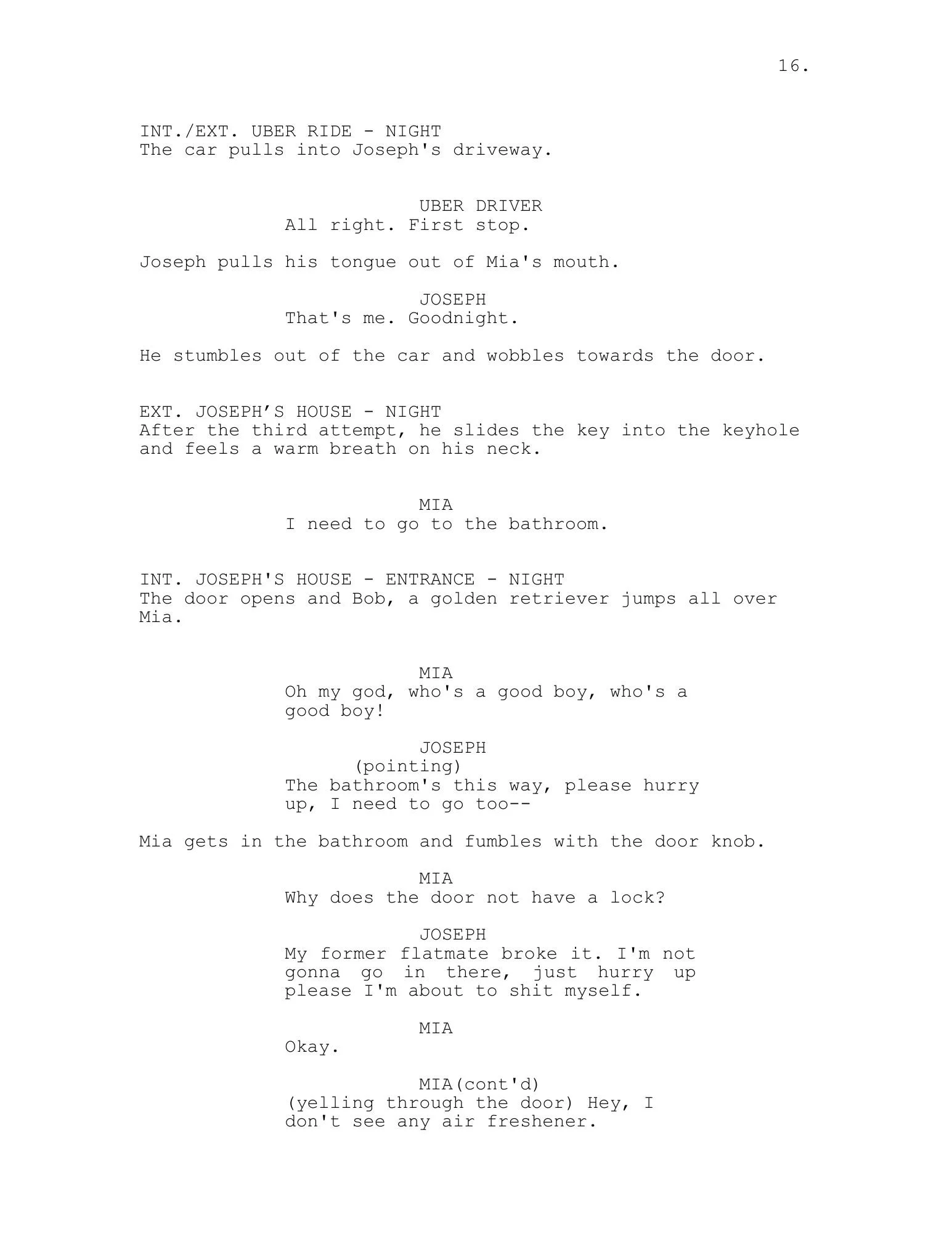 16.

INT./EXT. UBER RIDE - NIGHT
The car pulls into Joseph's driveway.

UBER DRIVER
All right. First stop.

Joseph pulls his tongue out of Mia's mouth.

JOSEPH
That's me. Goodnight.

He stumbles out of the car and wobbles towards the door.

EXT. JOSEPH’S HOUSE - NIGHT
After the third attempt, he slides the key into the keyhole and feels a warm breath on his neck.

MIA
I need to go to the bathroom.

INT. JOSEPH'S HOUSE - ENTRANCE - NIGHT
The door opens and Bob, a golden retriever jumps all over Mia.

MIA
Oh my god, who's a good boy, who's a good boy!

JOSEPH
(pointing)
The bathroom's this way, please hurry up, I need to go too--

Mia gets in the bathroom and fumbles with the door knob.

MIA
Why does the door not have a lock?

JOSEPH
My former flatmate broke it. I'm not gonna go in there, just hurry up please I'm about to shit myself.

MIA
Okay.

MIA(cont'd)
(yelling through the door) Hey, I don't see any air freshener.